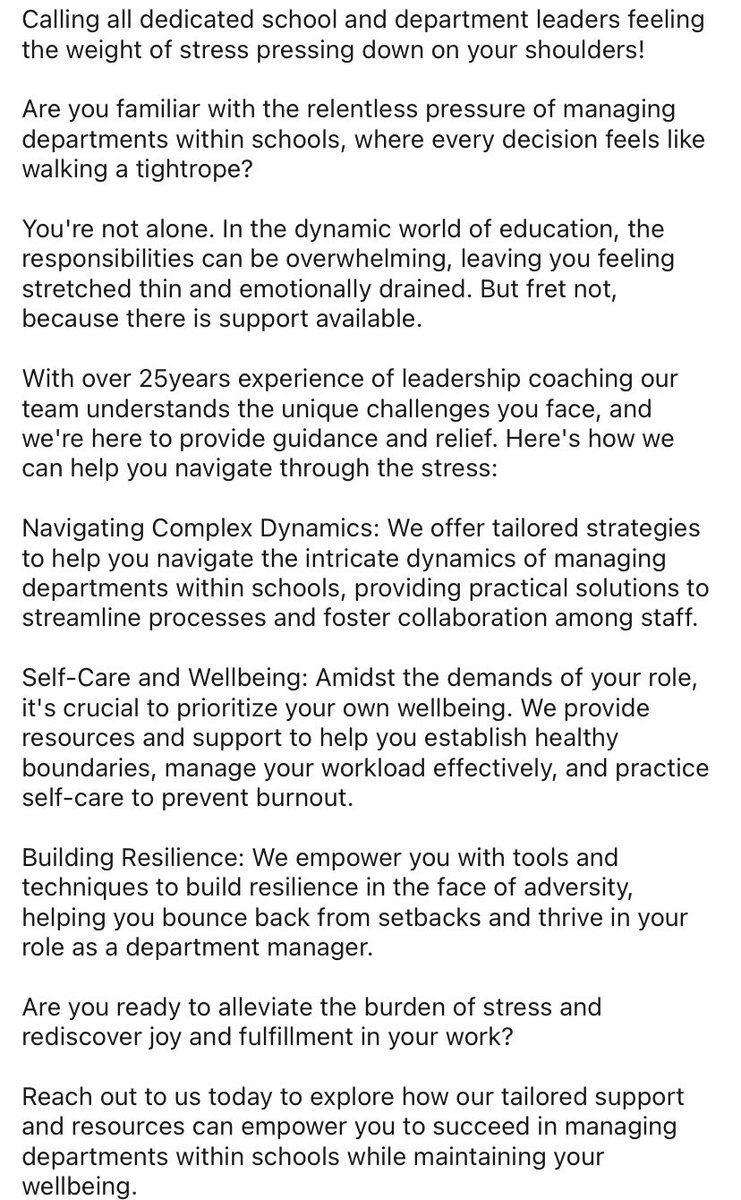 Calling all dedicated school and department leaders feeling the weight of stress pressing down on your shoulders!

Are you familiar with the relentless pressure of managing departments within schools, where every decision feels like walking a tightrope?

You're not alone. In the dynamic world of education, the responsibilities can be overwhelming, leaving you feeling stretched thin and emotionally drained. But fret not, because there is support available.

With over 25years experience of leadership coaching our team understands the unique challenges you face, and we're here to provide guidance and relief. Here's how we can help you navigate through the stress:

Navigating Complex Dynamics: We offer tailored strategies to help you navigate the intricate dynamics of managing departments within schools, providing practical solutions to streamline processes and foster collaboration among staff.

Self-Care and Wellbeing: Amidst the demands of your role, it's crucial to prioritize your own wellbeing. We provide resources and support to help you establish healthy boundaries, manage your workload effectively, and practice self-care to prevent burnout.

Building Resilience: We empower you with tools and techniques to build resilience in the face of adversity, helping you bounce back from setbacks and thrive in your role as a department manager.

Are you ready to alleviate the burden of stress and rediscover joy and fulfillment in your work?

Reach out to us today to explore how our tailored support and resources can empower you to succeed in managing departments within schools while maintaining your wellbeing.